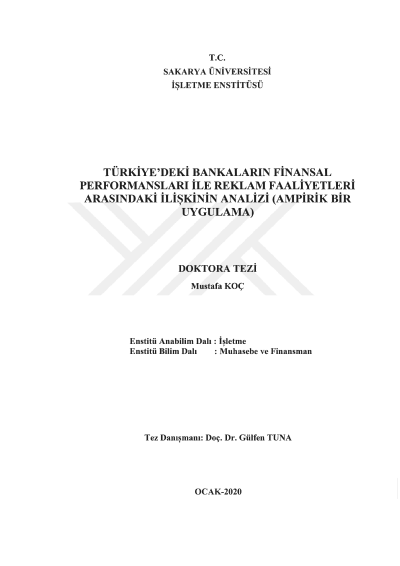 T.C.
SAKARYA ÜNİVERSİTESİ
İŞLETME ENSTİTÜSÜ

TÜRKİYE'DEKİ BANKALARIN FİNANSAL PERFORMANSLARI İLE REKLAM FAALİYETLERİ ARASINDAKİ İLİŞKİNİN ANALİZİ (AMPİRİK BİR UYGULAMA)

DOKTORA TEZİ
Mustafa KOÇ

Enstitü Anabilim Dalı : İşletme
Enstitü Bilim Dalı : Muhasebe ve Finansman

Tez Danışmanı: Doç. Dr. Gülfen TUNA

OCAK-2020